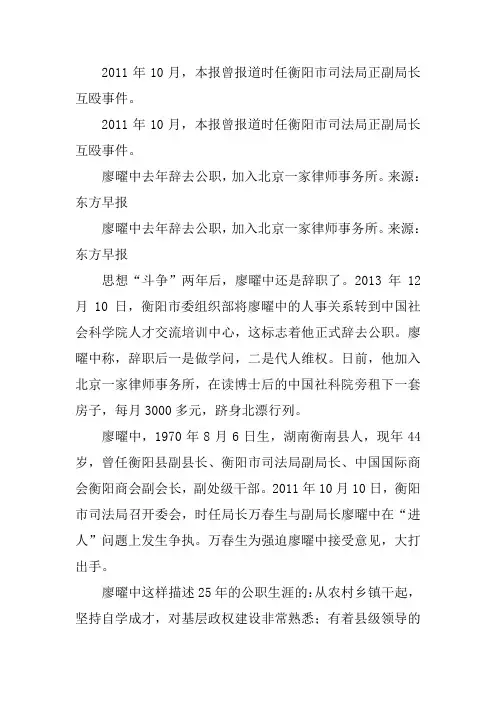 2011 年 10 月，本报曾报道时任衡阳市司法局正副局长互殴事件。

2011 年 10 月，本报曾报道时任衡阳市司法局正副局长互殴事件。

廖曜中去年辞去公职，加入北京一家律师事务所。来源：东方早报

廖曜中去年辞去公职，加入北京一家律师事务所。来源：东方早报

思想“斗争”两年后，廖曜中还是辞职了。2013 年 12 月 10 日，衡阳市委组织部将廖曜中的人事关系转到中国社会科学院人才交流培训中心，这标志着他正式辞去公职。廖曜中称，辞职后一是做学问，二是代人维权。日前，他加入北京一家律师事务所，在读博士后的中国社科院旁租下一套房子，每月 3000 多元，跻身北漂行列。

廖曜中，1970 年 8 月 6 日生，湖南衡南县人，现年 44 岁，曾任衡阳县副县长、衡阳市司法局副局长、中国国际商会衡阳商会副会长，副处级干部。2011 年 10 月 10 日，衡阳市司法局召开委会，时任局长万春生与副局长廖曜中在“进人”问题上发生争执。万春生为强迫廖曜中接受意见，大打出手。

廖曜中这样描述 25 年的公职生涯的：从农村乡镇干起，坚持自学成才，对基层政权建设非常熟悉；有着县级领导的